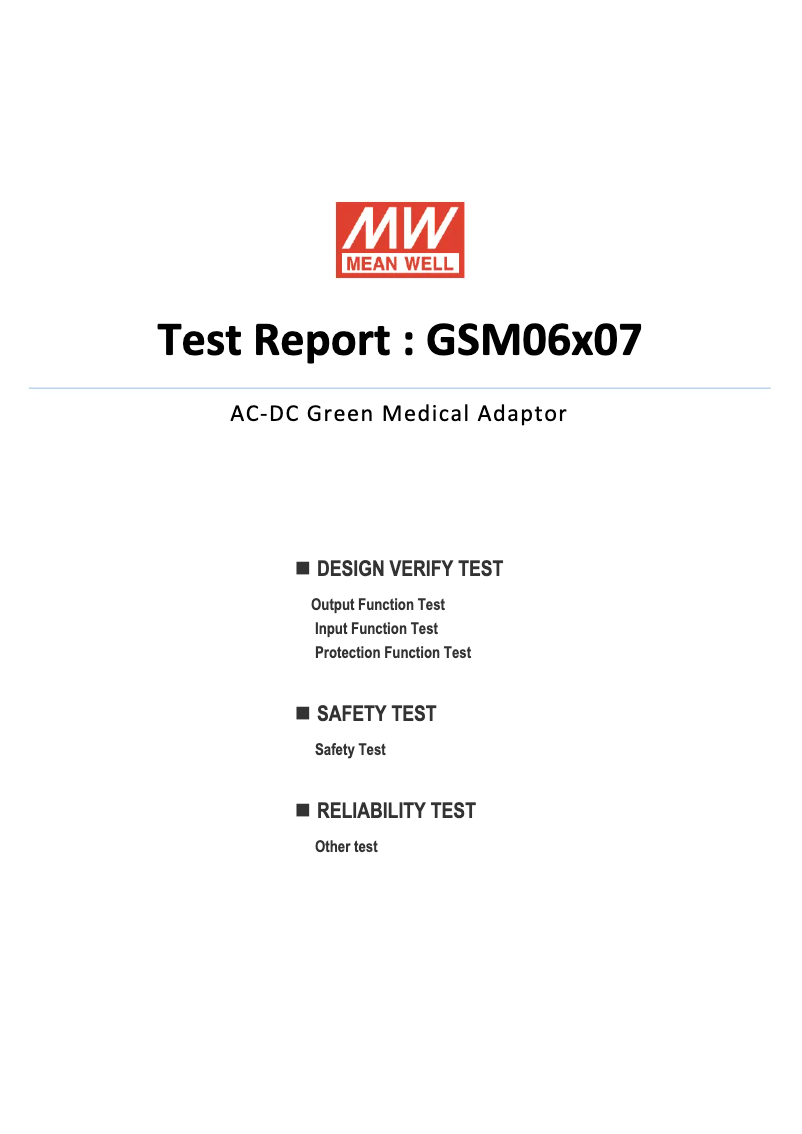 MW
MEAN WELL

Test Report : GSM06x07

AC-DC Green Medical Adaptor

■ DESIGN VERIFY TEST

Output Function Test
Input Function Test
Protection Function Test

■ SAFETY TEST

Safety Test

■ RELIABILITY TEST

Other test